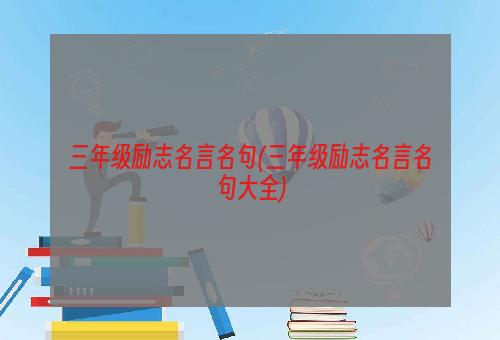 三年级励志名言名句(三年级励志名言名句大全)